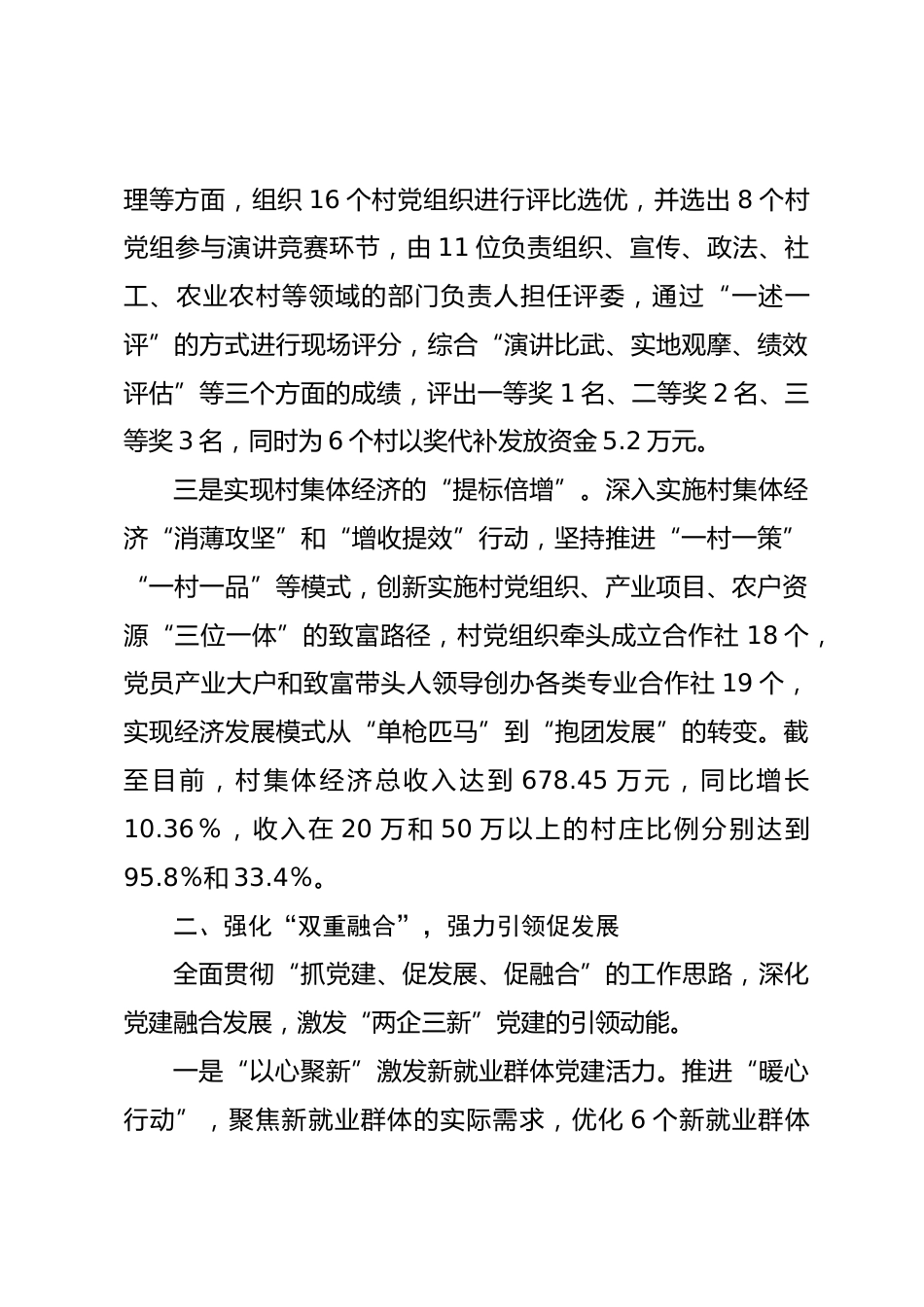 理等方面，组织 16 个村党组织进行评比选优，并选出 8 个村党组参与演讲竞赛环节，由 11 位负责组织、宣传、政法、社工、农业农村等领域的部门负责人担任评委，通过“一述一评”的方式进行现场评分，综合“演讲比武、实地观摩、绩效评估”等三个方面的成绩，评出一等奖 1 名、二等奖 2 名、三等奖 3 名，同时为 6 个村以奖代补发放资金 5.2 万元。

三是实现村集体经济的“提标倍增”。深入实施村集体经济“消薄攻坚”和“增收提效”行动，坚持推进“一村一策”“一村一品”等模式，创新实施村党组织、产业项目、农户资源“三位一体”的致富路径，村党组织牵头成立合作社 18 个，党员产业大户和致富带头人领导创办各类专业合作社 19 个，实现经济发展模式从“单枪匹马”到“抱团发展”的转变。截至目前，村集体经济总收入达到 678.45 万元，同比增长 10.36％，收入在 20 万和 50 万以上的村庄比例分别达到 95.8%和 33.4%。

二、强化“双重融合”，强力引领促发展

全面贯彻“抓党建、促发展、促融合”的工作思路，深化党建融合发展，激发“两企三新”党建的引领动能。

一是“以心聚新”激发新就业群体党建活力。推进“暖心行动”，聚焦新就业群体的实际需求，优化 6 个新就业群体